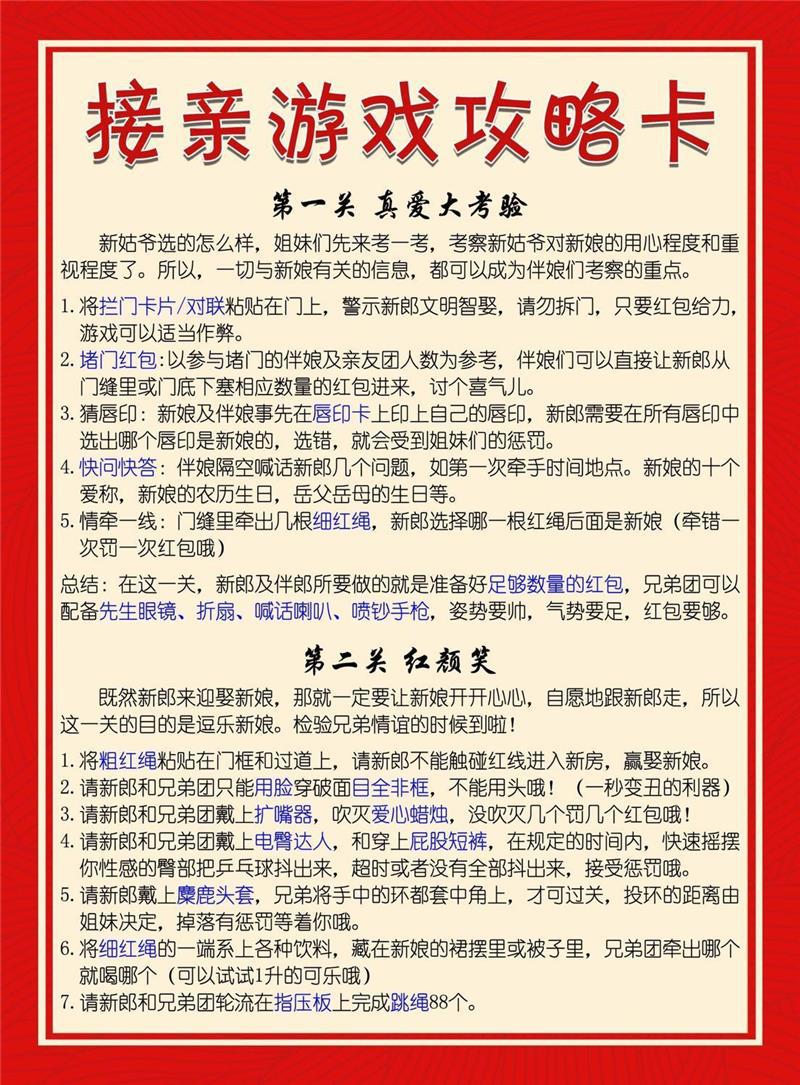 接亲游戏攻略卡

第一关 真爱大考验

新姑爷选的怎么样，姐妹们先来考一考，考察新姑爷对新娘的用心程度和重视程度了。所以，一切与新娘有关的信息，都可以成为伴娘们考察的重点。

1. 将拦门卡片/对联粘贴在门上，警示新郎文明智娶，请勿拆门，只要红包给力，游戏可以适当作弊。
2. 堵门红包：以参与堵门的伴娘及亲友团人数为参考，伴娘们可以直接让新郎从门缝里或门底下塞相应数量的红包进来，讨个喜气儿。
3. 猜唇印：新娘及伴娘事先在唇印卡上印上自己的唇印，新郎需要在所有唇印中选出哪个唇印是新娘的，选错，就会受到姐妹们的惩罚。
4. 快问快答：伴娘隔空喊话新郎几个问题，如第一次牵手时间地点。新娘的十个爱称，新娘的农历生日，岳父岳母的生日等。
5. 情牵一线：门缝里牵出几根细红绳，新郎选择哪一根红绳后面是新娘（牵错一次罚一次红包哦）

总结：在这一关，新郎及伴郎所要做的就是准备好足够数量的红包，兄弟团可以配备先生眼镜、折扇、喊话喇叭、喷钞手枪，姿势要帅，气势要足，红包要够。

第二关 红颜笑

既然新郎来迎娶新娘，那就一定要让新娘开开心心，自愿地跟新郎走，所以这一关的目的是逗乐新娘。检验兄弟情谊的时候到啦！

1. 将粗红绳粘贴在门框和过道上，请新郎不能触碰红线进入新房，赢娶新娘。
2. 请新郎和兄弟团只能用脸穿破面目全非框，不能用头哦！（一秒变丑的利器）
3. 请新郎和兄弟团戴上扩嘴器，吹灭爱心蜡烛，没吹灭几个罚几个红包哦！
4. 请新郎和兄弟团戴上电臀达人，和穿上屁股短裤，在规定的时间内，快速摇摆你性感的臀部把乒乓球抖出来，超时或者没有全部抖出来，接受惩罚哦。
5. 请新郎戴上麋鹿头套，兄弟将手中的环都套中角上，才可过关，投环的距离由姐妹决定，掉落有惩罚等着你哦。
6. 将细红绳的一端系上各种饮料，藏在新娘的裙摆里或被子里，兄弟团牵出哪个就喝哪个（可以试试1升的可乐哦）
7. 请新郎和兄弟团轮流在指压板上完成跳绳88个。